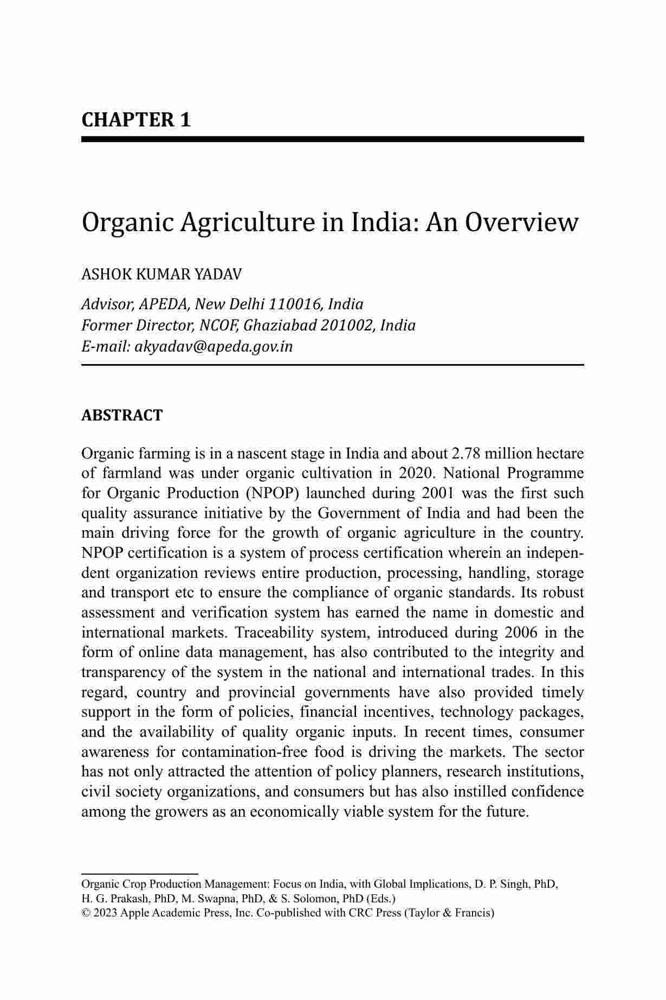 CHAPTER 1

Organic Agriculture in India: An Overview

ASHOK KUMAR YADAV

Advisor, APEDA, New Delhi 110016, India
Former Director, NCOF, Ghaziabad 201002, India
E-mail: akyadav@apeda.gov.in

ABSTRACT

Organic farming is in a nascent stage in India and about 2.78 million hectare of farmland was under organic cultivation in 2020. National Programme for Organic Production (NPOP) launched during 2001 was the first such quality assurance initiative by the Government of India and had been the main driving force for the growth of organic agriculture in the country. NPOP certification is a system of process certification wherein an independent organization reviews entire production, processing, handling, storage and transport etc to ensure the compliance of organic standards. Its robust assessment and verification system has earned the name in domestic and international markets. Traceability system, introduced during 2006 in the form of online data management, has also contributed to the integrity and transparency of the system in the national and international trades. In this regard, country and provincial governments have also provided timely support in the form of policies, financial incentives, technology packages, and the availability of quality organic inputs. In recent times, consumer awareness for contamination-free food is driving the markets. The sector has not only attracted the attention of policy planners, research institutions, civil society organizations, and consumers but has also instilled confidence among the growers as an economically viable system for the future.

Organic Crop Production Management: Focus on India, with Global Implications, D. P. Singh, PhD, H. G. Prakash, PhD, M. Swapna, PhD, & S. Solomon, PhD (Eds.)
© 2023 Apple Academic Press, Inc. Co-published with CRC Press (Taylor & Francis)